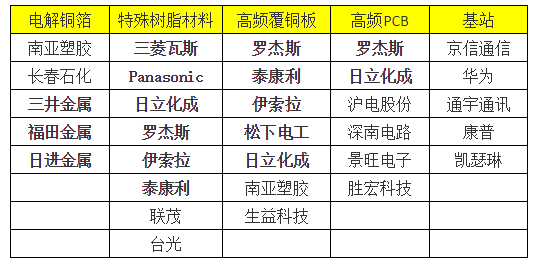 | 电解铜箔 | 特殊树脂材料 | 高频覆铜板 | 高频PCB | 基站 |
|---|---|---|---|---|
| 南亚塑胶 | 三菱瓦斯 | 罗杰斯 | 罗杰斯 | 京信通信 |
| 长春石化 | Panasonic | 泰康利 | 日立化成 | 华为 |
| 三井金属 | 日立化成 | 伊索拉 | 沪电股份 | 通宇通讯 |
| 福田金属 | 罗杰斯 | 松下电工 | 深南电路 | 康普 |
| 日进金属 | 伊索拉 | 日立化成 | 景旺电子 | 凯瑟琳 |
| | 泰康利 | 南亚塑胶 | 胜宏科技 | |
| | 联茂 | 生益科技 | | |
| | 台光 | | | |